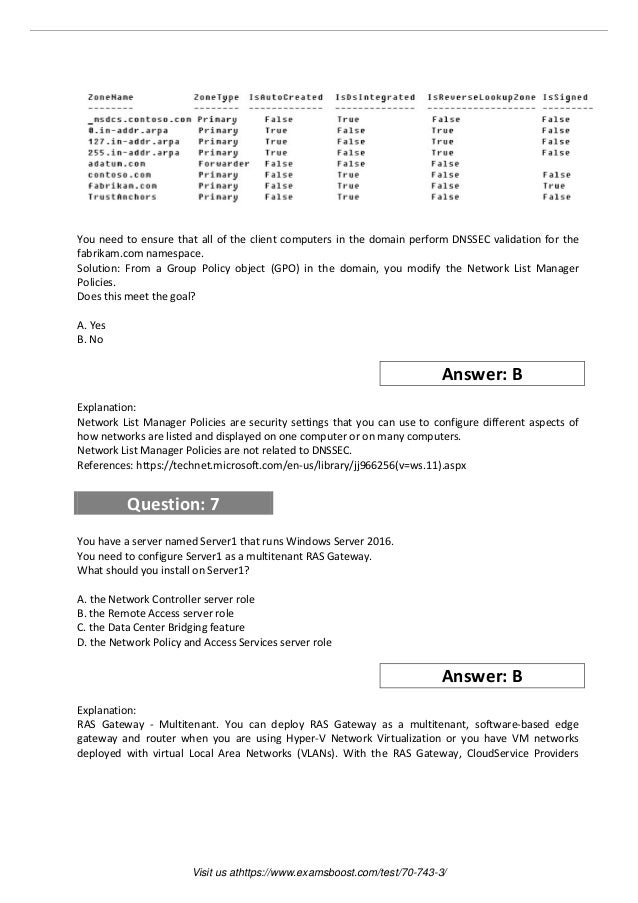 | ZoneName | ZoneType | IsAutoCreated | IsDsIntegrated | IsReverseLookupZone | IsSigned |
|---|---|---|---|---|---|
| _msdcs.contoso.com | Primary | False | True | False | False |
| 0.in-addr.arpa | Primary | True | False | True | False |
| 127.in-addr.arpa | Primary | True | False | True | False |
| 255.in-addr.arpa | Primary | True | False | True | False |
| adatum.com | Forwarder | False | False | False | |
| contoso.com | Primary | False | True | False | False |
| fabrikam.com | Primary | False | True | False | True |
| TrustAnchors | Primary | False | True | False | False |

You need to ensure that all of the client computers in the domain perform DNSSEC validation for the fabrikam.com namespace.
Solution: From a Group Policy object (GPO) in the domain, you modify the Network List Manager Policies.
Does this meet the goal?

A. Yes
B. No

Answer: B

Explanation:
Network List Manager Policies are security settings that you can use to configure different aspects of how networks are listed and displayed on one computer or on many computers.
Network List Manager Policies are not related to DNSSEC.
References: https://technet.microsoft.com/en-us/library/jj966256(v=ws.11).aspx

Question: 7

You have a server named Server1 that runs Windows Server 2016.
You need to configure Server1 as a multitenant RAS Gateway.
What should you install on Server1?

A. the Network Controller server role
B. the Remote Access server role
C. the Data Center Bridging feature
D. the Network Policy and Access Services server role

Answer: B

Explanation:
RAS Gateway - Multitenant. You can deploy RAS Gateway as a multitenant, software-based edge gateway and router when you are using Hyper-V Network Virtualization or you have VM networks deployed with virtual Local Area Networks (VLANs). With the RAS Gateway, CloudService Providers

Visit us athttps://www.examsboost.com/test/70-743-3/